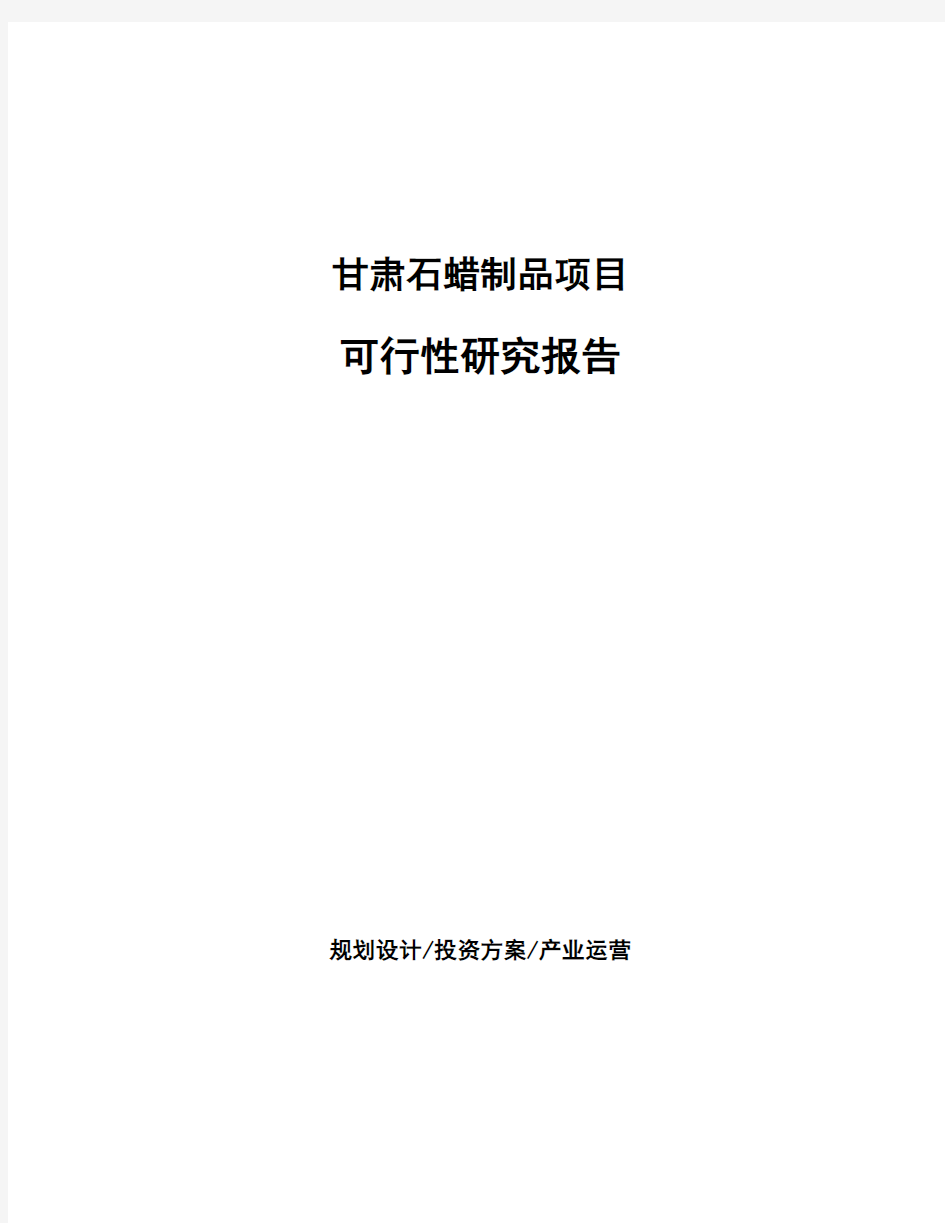 甘肃石蜡制品项目

可行性研究报告

规划设计/投资方案/产业运营